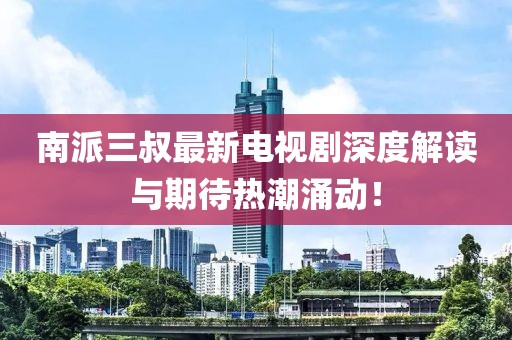 南派三叔最新电视剧深度解读与期待热潮涌动！